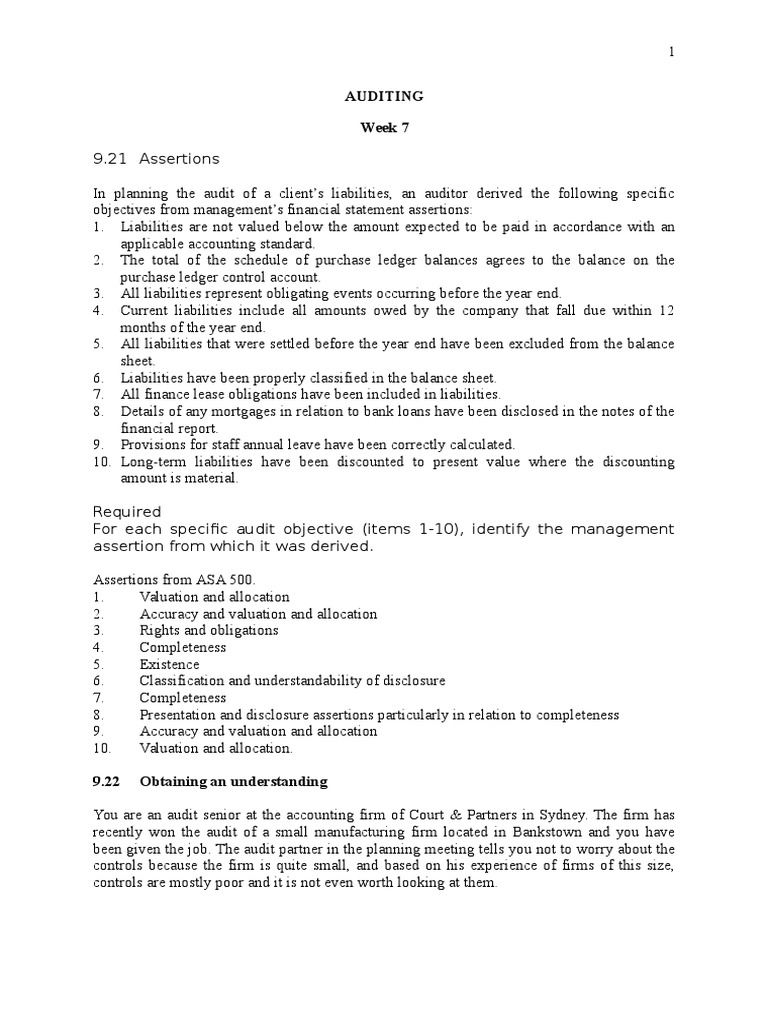 1

AUDITING

Week 7

9.21 Assertions

In planning the audit of a client's liabilities, an auditor derived the following specific objectives from management's financial statement assertions:
1. Liabilities are not valued below the amount expected to be paid in accordance with an applicable accounting standard.
2. The total of the schedule of purchase ledger balances agrees to the balance on the purchase ledger control account.
3. All liabilities represent obligating events occurring before the year end.
4. Current liabilities include all amounts owed by the company that fall due within 12 months of the year end.
5. All liabilities that were settled before the year end have been excluded from the balance sheet.
6. Liabilities have been properly classified in the balance sheet.
7. All finance lease obligations have been included in liabilities.
8. Details of any mortgages in relation to bank loans have been disclosed in the notes of the financial report.
9. Provisions for staff annual leave have been correctly calculated.
10. Long-term liabilities have been discounted to present value where the discounting amount is material.

Required
For each specific audit objective (items 1-10), identify the management assertion from which it was derived.

Assertions from ASA 500.
1. Valuation and allocation
2. Accuracy and valuation and allocation
3. Rights and obligations
4. Completeness
5. Existence
6. Classification and understandability of disclosure
7. Completeness
8. Presentation and disclosure assertions particularly in relation to completeness
9. Accuracy and valuation and allocation
10. Valuation and allocation.

9.22 Obtaining an understanding

You are an audit senior at the accounting firm of Court & Partners in Sydney. The firm has recently won the audit of a small manufacturing firm located in Bankstown and you have been given the job. The audit partner in the planning meeting tells you not to worry about the controls because the firm is quite small, and based on his experience of firms of this size, controls are mostly poor and it is not even worth looking at them.